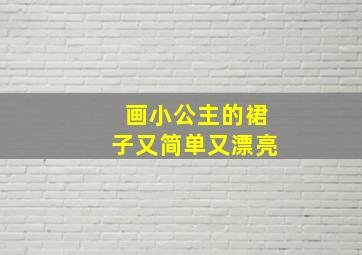 画小公主的裙子又简单又漂亮